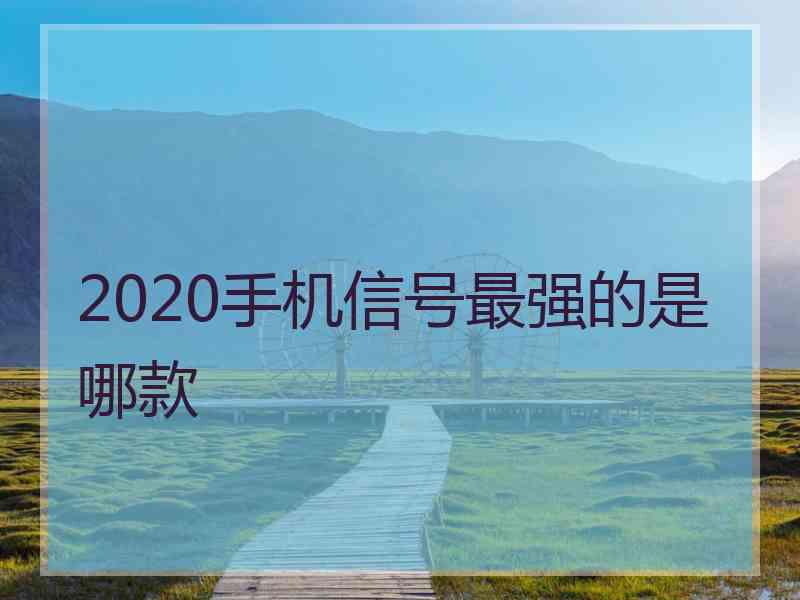 2020手机信号最强的是哪款